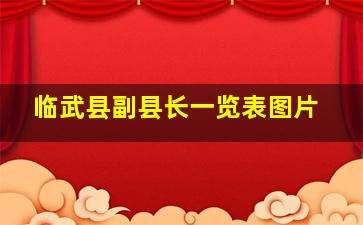 临武县副县长一览表图片